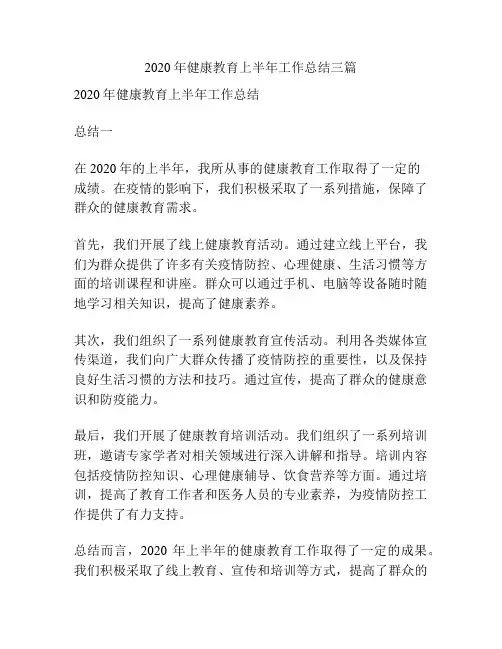 2020 年健康教育上半年工作总结三篇

2020 年健康教育上半年工作总结

总结一

在 2020 年的上半年，我所从事的健康教育工作取得了一定的成绩。在疫情的影响下，我们积极采取了一系列措施，保障了群众的健康教育需求。

首先，我们开展了线上健康教育活动。通过建立线上平台，我们为群众提供了许多有关疫情防控、心理健康、生活习惯等方面的培训课程和讲座。群众可以通过手机、电脑等设备随时随地学习相关知识，提高了健康素养。

其次，我们组织了一系列健康教育宣传活动。利用各类媒体宣传渠道，我们向广大群众传播了疫情防控的重要性，以及保持良好生活习惯的方法和技巧。通过宣传，提高了群众的健康意识和防疫能力。

最后，我们开展了健康教育培训活动。我们组织了一系列培训班，邀请专家学者对相关领域进行深入讲解和指导。培训内容包括疫情防控知识、心理健康辅导、饮食营养等方面。通过培训，提高了教育工作者和医务人员的专业素养，为疫情防控工作提供了有力支持。

总结而言，2020 年上半年的健康教育工作取得了一定的成果。我们积极采取了线上教育、宣传和培训等方式，提高了群众的